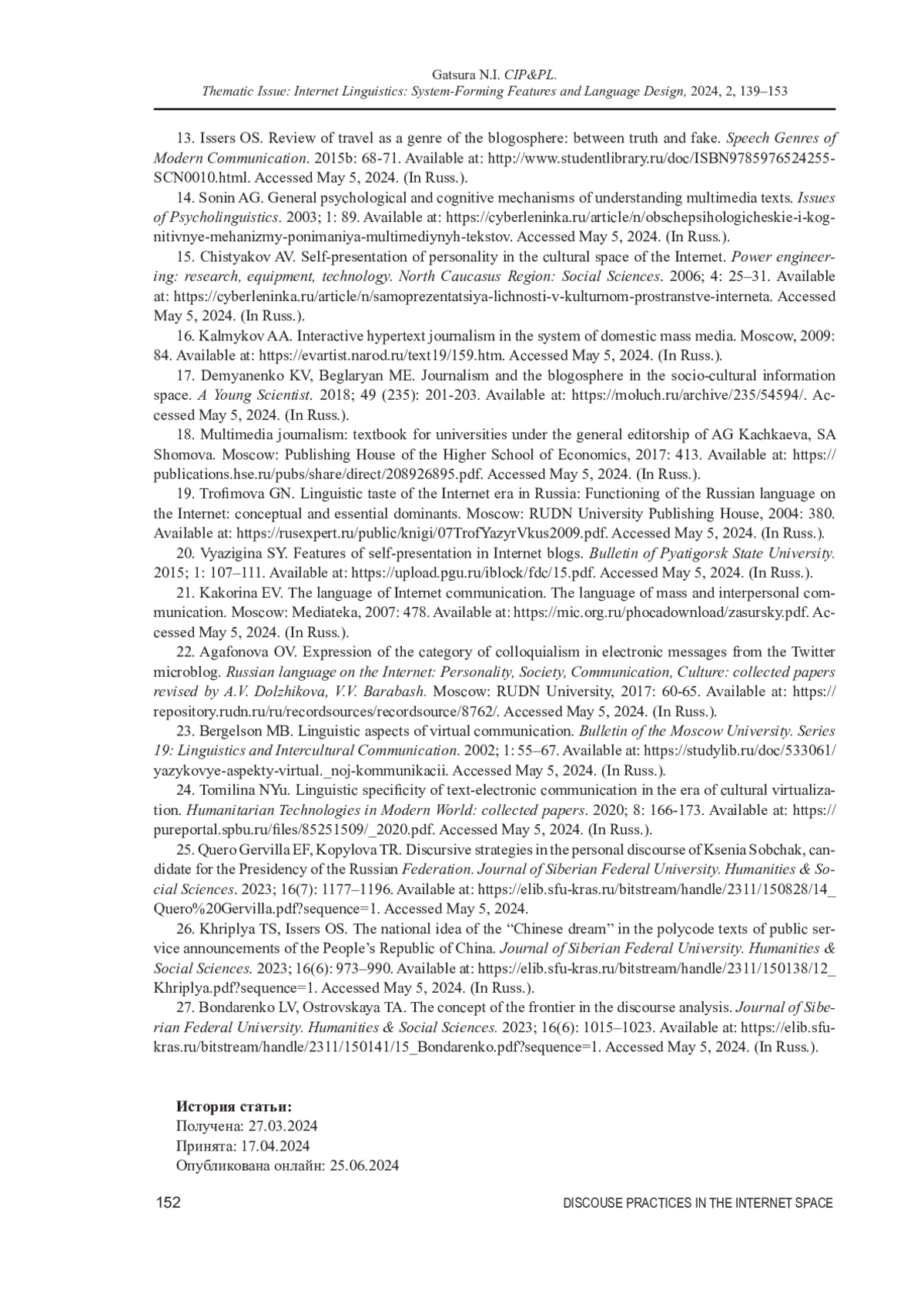 Gatsura N.I. CIP&PL.
Thematic Issue: Internet Linguistics: System-Forming Features and Language Design, 2024, 2, 139–153

13. Issers OS. Review of travel as a genre of the blogosphere: between truth and fake. Speech Genres of Modern Communication. 2015b: 68-71. Available at: http://www.studentlibrary.ru/doc/ISBN9785976524255-SCN0010.html. Accessed May 5, 2024. (In Russ.).

14. Sonin AG. General psychological and cognitive mechanisms of understanding multimedia texts. Issues of Psycholinguistics. 2003; 1: 89. Available at: https://cyberleninka.ru/article/n/obschepsihologicheskie-i-kognitivnye-mehanizmy-ponimaniya-multimediynyh-tekstov. Accessed May 5, 2024. (In Russ.).

15. Chistyakov AV. Self-presentation of personality in the cultural space of the Internet. Power engineering: research, equipment, technology. North Caucasus Region: Social Sciences. 2006; 4: 25–31. Available at: https://cyberleninka.ru/article/n/samoprezentatsiya-lichnosti-v-kulturnom-prostranstve-interneta. Accessed May 5, 2024. (In Russ.).

16. Kalmykov AA. Interactive hypertext journalism in the system of domestic mass media. Moscow, 2009: 84. Available at: https://evartist.narod.ru/text19/159.htm. Accessed May 5, 2024. (In Russ.).

17. Demyanenko KV, Beglaryan ME. Journalism and the blogosphere in the socio-cultural information space. A Young Scientist. 2018; 49 (235): 201-203. Available at: https://moluch.ru/archive/235/54594/. Accessed May 5, 2024. (In Russ.).

18. Multimedia journalism: textbook for universities under the general editorship of AG Kachkaeva, SA Shomova. Moscow: Publishing House of the Higher School of Economics, 2017: 413. Available at: https://publications.hse.ru/pubs/share/direct/208926895.pdf. Accessed May 5, 2024. (In Russ.).

19. Trofimova GN. Linguistic taste of the Internet era in Russia: Functioning of the Russian language on the Internet: conceptual and essential dominants. Moscow: RUDN University Publishing House, 2004: 380. Available at: https://rusexpert.ru/public/knigi/07TrofYazyrVkus2009.pdf. Accessed May 5, 2024. (In Russ.).

20. Vyazigina SY. Features of self-presentation in Internet blogs. Bulletin of Pyatigorsk State University. 2015; 1: 107–111. Available at: https://upload.pgu.ru/iblock/fdc/15.pdf. Accessed May 5, 2024. (In Russ.).

21. Kakorina EV. The language of Internet communication. The language of mass and interpersonal communication. Moscow: Mediateka, 2007: 478. Available at: https://mic.org.ru/phocadownload/zasursky.pdf. Accessed May 5, 2024. (In Russ.).

22. Agafonova OV. Expression of the category of colloquialism in electronic messages from the Twitter microblog. Russian language on the Internet: Personality, Society, Communication, Culture: collected papers revised by A.V. Dolzhikova, V.V. Barabash. Moscow: RUDN University, 2017: 60-65. Available at: https://repository.rudn.ru/ru/recordsources/recordsource/8762/. Accessed May 5, 2024. (In Russ.).

23. Bergelson MB. Linguistic aspects of virtual communication. Bulletin of the Moscow University. Series 19: Linguistics and Intercultural Communication. 2002; 1: 55–67. Available at: https://studylib.ru/doc/533061/yazykovye-aspekty-virtual._noj-kommunikacii. Accessed May 5, 2024. (In Russ.).

24. Tomilina NYu. Linguistic specificity of text-electronic communication in the era of cultural virtualization. Humanitarian Technologies in Modern World: collected papers. 2020; 8: 166-173. Available at: https://pureportal.spbu.ru/files/85251509/_2020.pdf. Accessed May 5, 2024. (In Russ.).

25. Quero Gervilla EF, Kopylova TR. Discursive strategies in the personal discourse of Ksenia Sobchak, candidate for the Presidency of the Russian Federation. Journal of Siberian Federal University. Humanities & Social Sciences. 2023; 16(7): 1177–1196. Available at: https://elib.sfu-kras.ru/bitstream/handle/2311/150828/14_Quero%20Gervilla.pdf?sequence=1. Accessed May 5, 2024.

26. Khriplya TS, Issers OS. The national idea of the “Chinese dream” in the polycode texts of public service announcements of the People’s Republic of China. Journal of Siberian Federal University. Humanities & Social Sciences. 2023; 16(6): 973–990. Available at: https://elib.sfu-kras.ru/bitstream/handle/2311/150138/12_Khriplya.pdf?sequence=1. Accessed May 5, 2024. (In Russ.).

27. Bondarenko LV, Ostrovskaya TA. The concept of the frontier in the discourse analysis. Journal of Siberian Federal University. Humanities & Social Sciences. 2023; 16(6): 1015–1023. Available at: https://elib.sfu-kras.ru/bitstream/handle/2311/150141/15_Bondarenko.pdf?sequence=1. Accessed May 5, 2024. (In Russ.).

История статьи:
Получена: 27.03.2024
Принята: 17.04.2024
Опубликована онлайн: 25.06.2024

152 DISCOUSE PRACTICES IN THE INTERNET SPACE